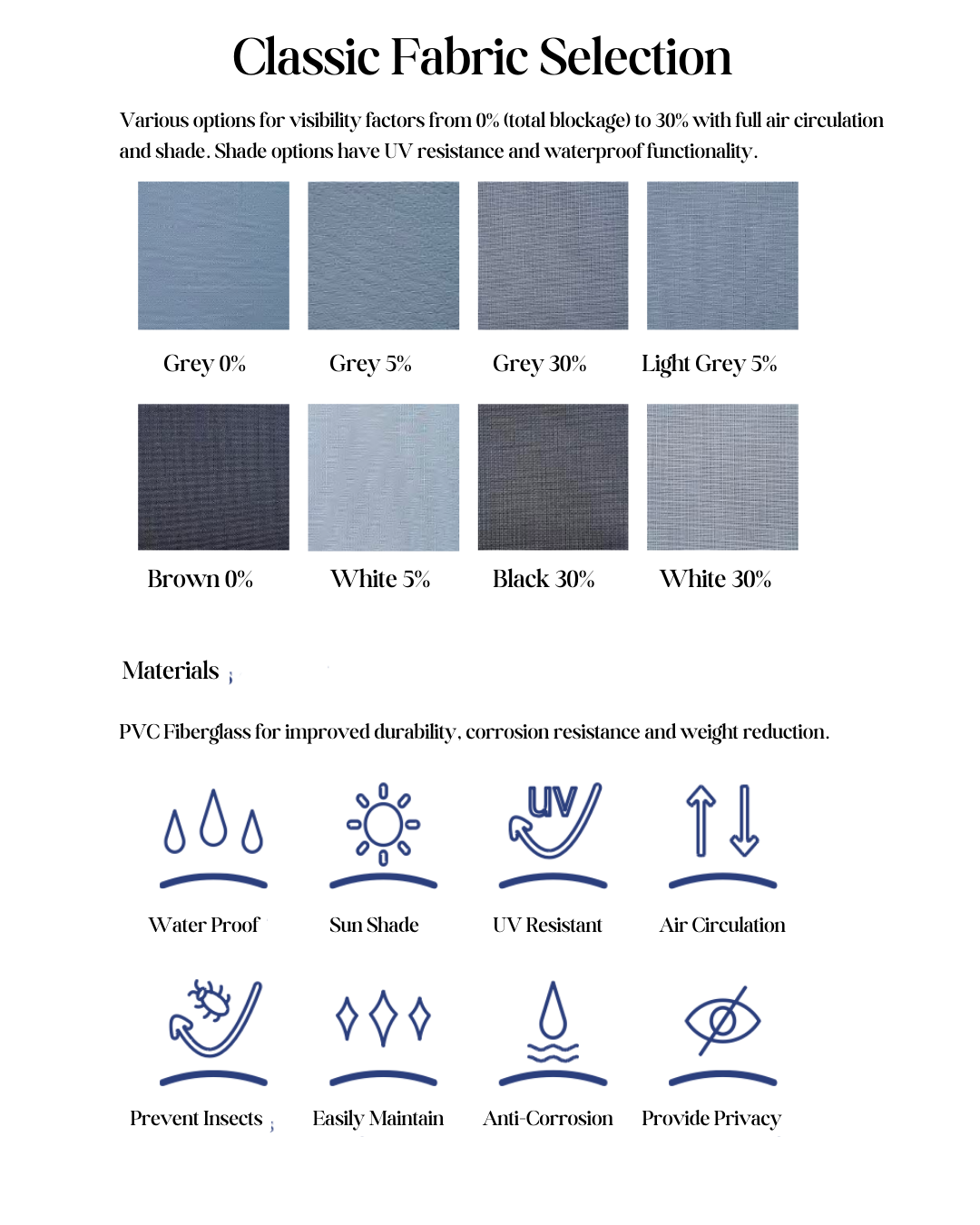 Classic Fabric Selection

Various options for visibility factors from 0% (total blockage) to 30% with full air circulation and shade. Shade options have UV resistance and waterproof functionality.

Grey 0%

Grey 5%

Grey 30%

Light Grey 5%

Brown 0%

White 5%

Black 30%

White 30%

Materials

PVC Fiberglass for improved durability, corrosion resistance and weight reduction.

UV

Water Proof

Sun Shade

UV Resistant

Air Circulation

Prevent Insects

Easily Maintain

Anti-Corrosion

Provide Privacy